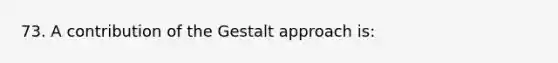 73. A contribution of the Gestalt approach is: